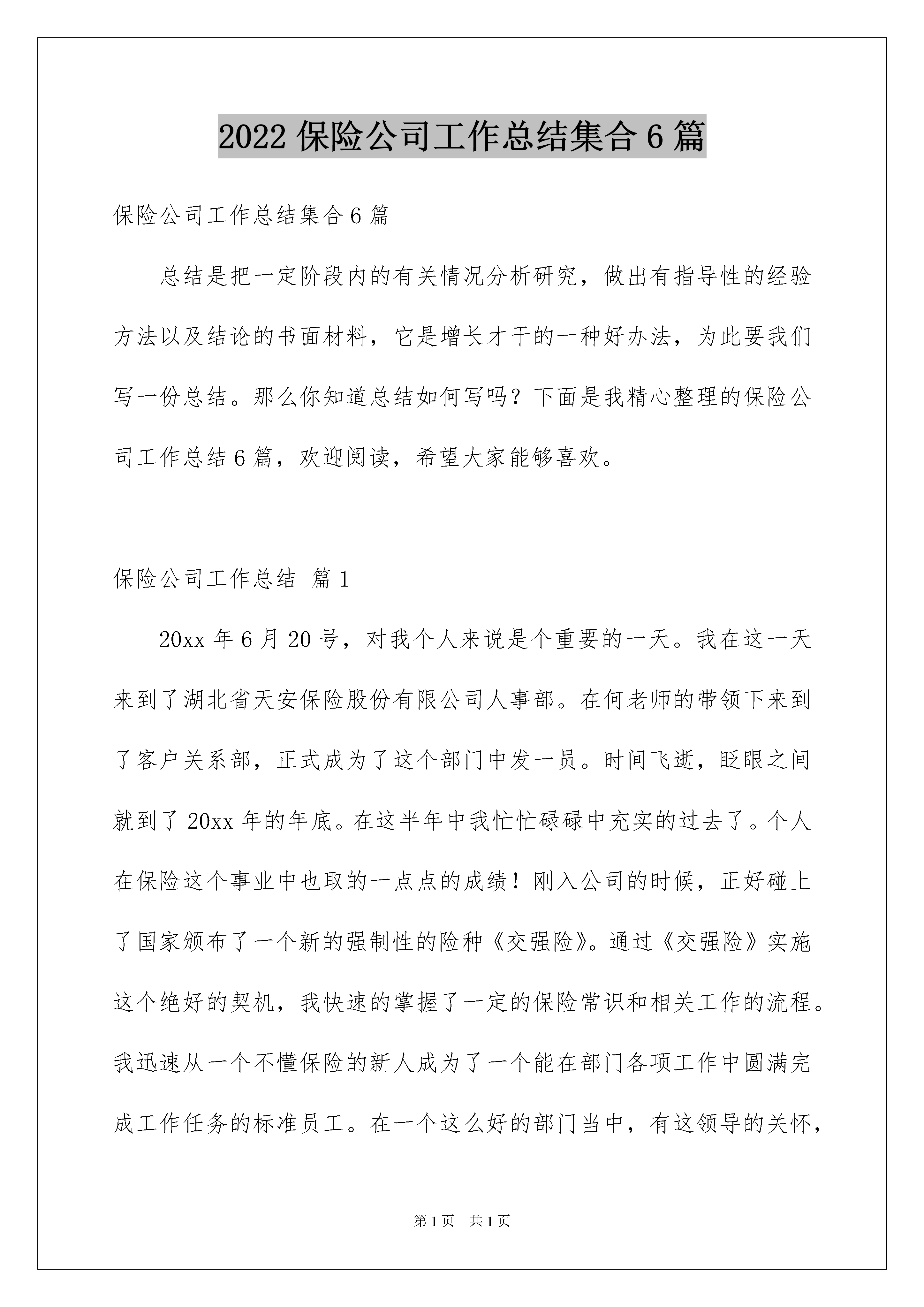 2022 保险公司工作总结集合 6 篇

保险公司工作总结集合 6 篇

总结是把一定阶段内的有关情况分析研究，做出有指导性的经验方法以及结论的书面材料，它是增长才干的一种好办法，为此要我们写一份总结。那么你知道总结如何写吗？下面是我精心整理的保险公司工作总结 6 篇，欢迎阅读，希望大家能够喜欢。

保险公司工作总结 篇 1

20xx 年 6 月 20 号，对我个人来说是个重要的一天。我在这一天来到了湖北省天安保险股份有限公司人事部。在何老师的带领下来到了客户关系部，正式成为了这个部门中发一员。时间飞逝，眨眼之间就到了 20xx 年的年底。在这半年中我忙忙碌碌中充实的过去了。个人在保险这个事业中也取的一点点的成绩！刚入公司的时候，正好碰上了国家颁布了一个新的强制性的险种《交强险》。通过《交强险》实施这个绝好的契机，我快速的掌握了一定的保险常识和相关工作的流程。我迅速从一个不懂保险的新人成为了一个能在部门各项工作中圆满完成工作任务的标准员工。在一个这么好的部门当中，有这领导的关怀，

第 1 页 共 1 页